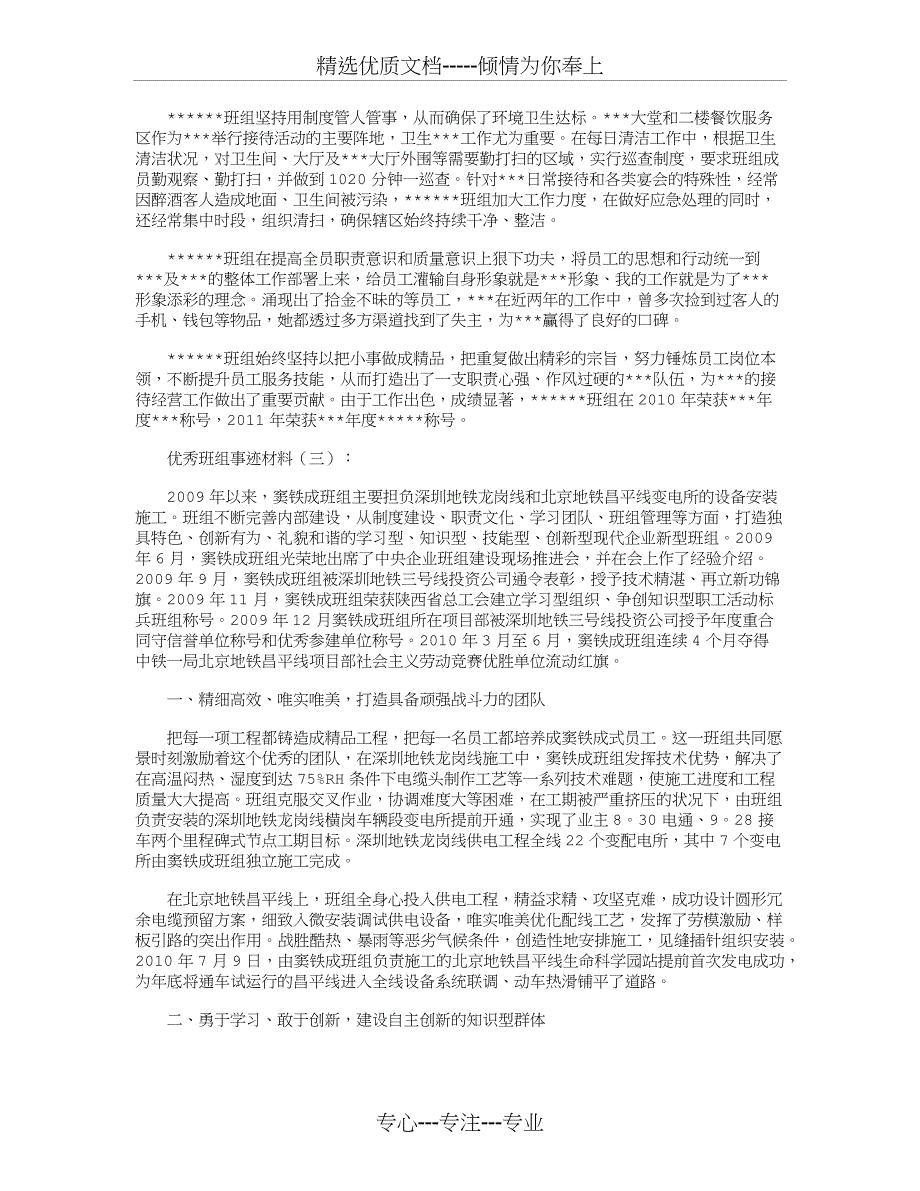 精选优质文档-----倾情为你奉上

******班组坚持用制度管人管事，从而确保了环境卫生达标。***大堂和二楼餐饮服务区作为***举行接待活动的主要阵地，卫生***工作尤为重要。在每日清洁工作中，根据卫生清洁状况，对卫生间、大厅及***大厅外围等需要勤打扫的区域，实行巡查制度，要求班组成员勤观察、勤打扫，并做到1020分钟一巡查。针对***日常接待和各类宴会的特殊性，经常因醉酒客人造成地面、卫生间被污染，******班组加大工作力度，在做好应急处理的同时，还经常集中时段，组织清扫，确保辖区始终持续干净、整洁。

******班组在提高全员职责意识和质量意识上狠下功夫，将员工的思想和行动统一到***及***的整体工作部署上来，给员工灌输自身形象就是***形象、我的工作就是为了***形象添彩的理念。涌现出了拾金不昧的等员工，***在近两年的工作中，曾多次捡到过客人的手机、钱包等物品，她都透过多方渠道找到了失主，为***赢得了良好的口碑。

******班组始终坚持以把小事做成精品，把重复做出精彩的宗旨，努力锤炼员工岗位本领，不断提升员工服务技能，从而打造出了一支职责心强、作风过硬的***队伍，为***的接待经营工作做出了重要贡献。由于工作出色，成绩显著，******班组在2010年荣获***年度***称号，2011年荣获***年度*****称号。

优秀班组事迹材料（三）：

2009年以来，窦铁成班组主要担负深圳地铁龙岗线和北京地铁昌平线变电所的设备安装施工。班组不断完善内部建设，从制度建设、职责文化、学习团队、班组管理等方面，打造独具特色、创新有为、礼貌和谐的学习型、知识型、技能型、创新型现代企业新型班组。2009年6月，窦铁成班组光荣地出席了中央企业班组建设现场推进会，并在会上作了经验介绍。2009年9月，窦铁成班组被深圳地铁三号线投资公司通令表彰，授予技术精湛、再立新功锦旗。2009年11月，窦铁成班组荣获陕西省总工会建立学习型组织、争创知识型职工活动标兵班组称号。2009年12月窦铁成班组所在项目部被深圳地铁三号线投资公司授予年度重合同守信誉单位称号和优秀参建单位称号。2010年3月至6月，窦铁成班组连续4个月夺得中铁一局北京地铁昌平线项目部社会主义劳动竞赛优胜单位流动红旗。

一、精细高效、唯实唯美，打造具备顽强战斗力的团队

把每一项工程都铸造成精品工程，把每一名员工都培养成窦铁成式员工。这一班组共同愿景时刻激励着这个优秀的团队，在深圳地铁龙岗线施工中，窦铁成班组发挥技术优势，解决了在高温闷热、湿度到达75%RH条件下电缆头制作工艺等一系列技术难题，使施工进度和工程质量大大提高。班组克服交叉作业，协调难度大等困难，在工期被严重挤压的状况下，由班组负责安装的深圳地铁龙岗线横岗车辆段变电所提前开通，实现了业主8。30电通、9。28接车两个里程碑式节点工期目标。深圳地铁龙岗线供电工程全线22个变配电所，其中7个变电所由窦铁成班组独立施工完成。

在北京地铁昌平线上，班组全身心投入供电工程，精益求精、攻坚克难，成功设计圆形冗余电缆预留方案，细致入微安装调试供电设备，唯实唯美优化配线工艺，发挥了劳模激励、样板引路的突出作用。战胜酷热、暴雨等恶劣气候条件，创造性地安排施工，见缝插针组织安装。2010年7月9日，由窦铁成班组负责施工的北京地铁昌平线生命科学园站提前首次发电成功，为年底将通车试运行的昌平线进入全线设备系统联调、动车热滑铺平了道路。

二、勇于学习、敢于创新，建设自主创新的知识型群体

专心---专注---专业